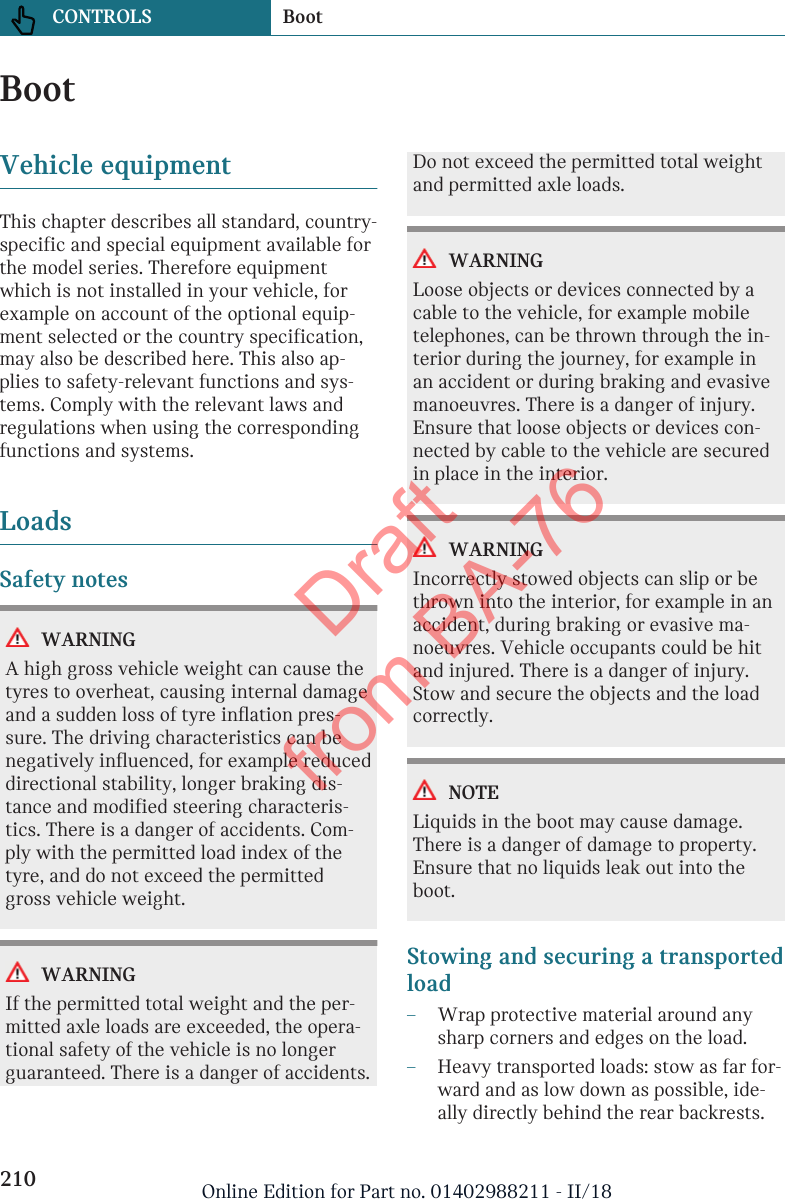 CONTROLS Boot

Boot

Vehicle equipment

This chapter describes all standard, country-specific and special equipment available for the model series. Therefore equipment which is not installed in your vehicle, for example on account of the optional equipment selected or the country specification, may also be described here. This also applies to safety-relevant functions and systems. Comply with the relevant laws and regulations when using the corresponding functions and systems.

Loads

Safety notes

WARNING
A high gross vehicle weight can cause the tyres to overheat, causing internal damage and a sudden loss of tyre inflation pressure. The driving characteristics can be negatively influenced, for example reduced directional stability, longer braking distance and modified steering characteristics. There is a danger of accidents. Comply with the permitted load index of the tyre, and do not exceed the permitted gross vehicle weight.

WARNING
If the permitted total weight and the permitted axle loads are exceeded, the operational safety of the vehicle is no longer guaranteed. There is a danger of accidents. Do not exceed the permitted total weight and permitted axle loads.

WARNING
Loose objects or devices connected by a cable to the vehicle, for example mobile telephones, can be thrown through the interior during the journey, for example in an accident or during braking and evasive manoeuvres. There is a danger of injury. Ensure that loose objects or devices connected by cable to the vehicle are secured in place in the interior.

WARNING
Incorrectly stowed objects can slip or be thrown into the interior, for example in an accident, during braking or evasive manoeuvres. Vehicle occupants could be hit and injured. There is a danger of injury. Stow and secure the objects and the load correctly.

NOTE
Liquids in the boot may cause damage. There is a danger of damage to property. Ensure that no liquids leak out into the boot.

Stowing and securing a transported load

– Wrap protective material around any sharp corners and edges on the load.
– Heavy transported loads: stow as far forward and as low down as possible, ideally directly behind the rear backrests.

Draft from BA-76

210 Online Edition for Part no. 01402988211 - II/18